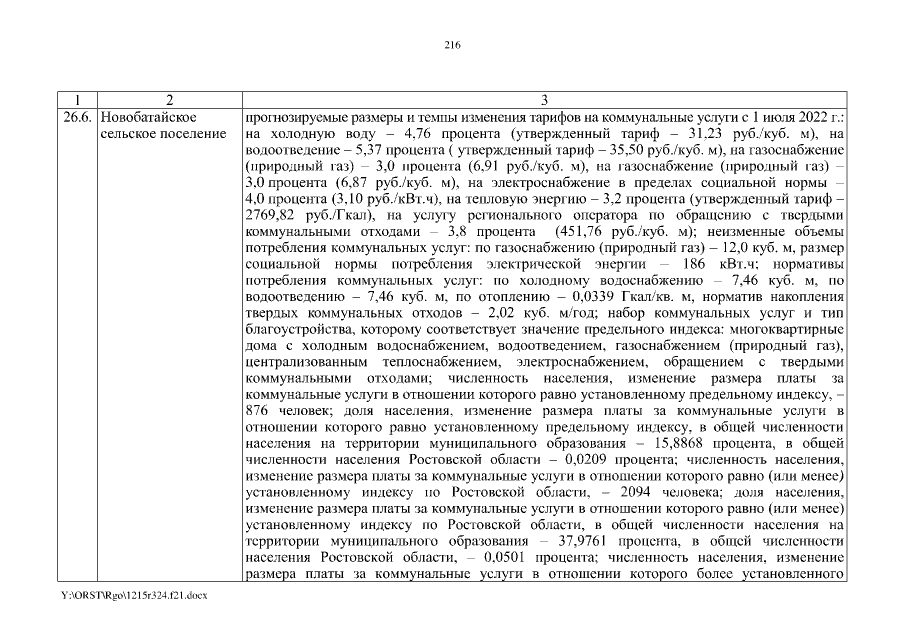 216

| 1 | 2 | 3 |
|---|---|---|
| 26.6. | Новобатайское сельское поселение | прогнозируемые размеры и темпы изменения тарифов на коммунальные услуги с 1 июля 2022 г.: на холодную воду – 4,76 процента (утвержденный тариф – 31,23 руб./куб. м), на водоотведение – 5,37 процента ( утвержденный тариф – 35,50 руб./куб. м), на газоснабжение (природный газ) – 3,0 процента (6,91 руб./куб. м), на газоснабжение (природный газ) – 3,0 процента (6,87 руб./куб. м), на электроснабжение в пределах социальной нормы – 4,0 процента (3,10 руб./кВт.ч), на тепловую энергию – 3,2 процента (утвержденный тариф – 2769,82 руб./Гкал), на услугу регионального оператора по обращению с твердыми коммунальными отходами – 3,8 процента (451,76 руб./куб. м); неизменные объемы потребления коммунальных услуг: по газоснабжению (природный газ) – 12,0 куб. м, размер социальной нормы потребления электрической энергии – 186 кВт.ч; нормативы потребления коммунальных услуг: по холодному водоснабжению – 7,46 куб. м, по водоотведению – 7,46 куб. м, по отоплению – 0,0339 Гкал/кв. м, норматив накопления твердых коммунальных отходов – 2,02 куб. м/год; набор коммунальных услуг и тип благоустройства, которому соответствует значение предельного индекса: многоквартирные дома с холодным водоснабжением, водоотведением, газоснабжением (природный газ), централизованным теплоснабжением, электроснабжением, обращением с твердыми коммунальными отходами; численность населения, изменение размера платы за коммунальные услуги в отношении которого равно установленному предельному индексу, – 876 человек; доля населения, изменение размера платы за коммунальные услуги в отношении которого равно установленному предельному индексу, в общей численности населения на территории муниципального образования – 15,8868 процента, в общей численности населения Ростовской области – 0,0209 процента; численность населения, изменение размера платы за коммунальные услуги в отношении которого равно (или менее) установленному индексу по Ростовской области, – 2094 человека; доля населения, изменение размера платы за коммунальные услуги в отношении которого равно (или менее) установленному индексу по Ростовской области, в общей численности населения на территории муниципального образования – 37,9761 процента, в общей численности населения Ростовской области, – 0,0501 процента; численность населения, изменение размера платы за коммунальные услуги в отношении которого более установленного |

Y:\ORST\Rgo\1215r324.f21.docx